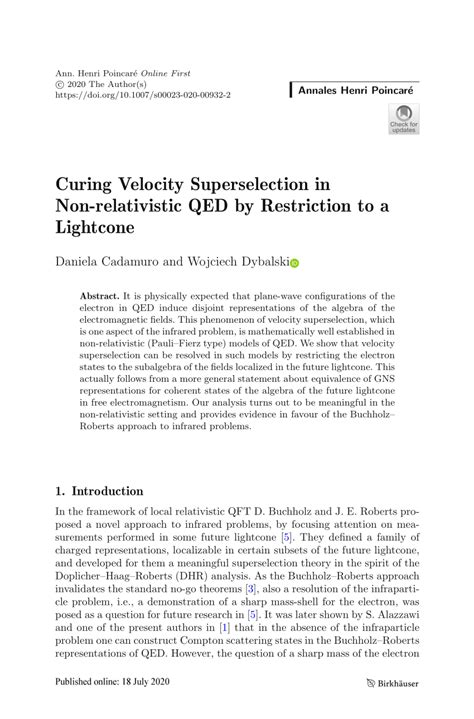 Ann. Henri Poincaré Online First
© 2020 The Author(s)
https://doi.org/10.1007/s00023-020-00932-2

Annales Henri Poincaré

Check for updates

Curing Velocity Superselection in Non-relativistic QED by Restriction to a Lightcone

Daniela Cadamuro and Wojciech Dybalski

Abstract. It is physically expected that plane-wave configurations of the electron in QED induce disjoint representations of the algebra of the electromagnetic fields. This phenomenon of velocity superselection, which is one aspect of the infrared problem, is mathematically well established in non-relativistic (Pauli–Fierz type) models of QED. We show that velocity superselection can be resolved in such models by restricting the electron states to the subalgebra of the fields localized in the future lightcone. This actually follows from a more general statement about equivalence of GNS representations for coherent states of the algebra of the future lightcone in free electromagnetism. Our analysis turns out to be meaningful in the non-relativistic setting and provides evidence in favour of the Buchholz–Roberts approach to infrared problems.

1. Introduction

In the framework of local relativistic QFT D. Buchholz and J. E. Roberts proposed a novel approach to infrared problems, by focusing attention on measurements performed in some future lightcone [5]. They defined a family of charged representations, localizable in certain subsets of the future lightcone, and developed for them a meaningful superselection theory in the spirit of the Doplicher–Haag–Roberts (DHR) analysis. As the Buchholz–Roberts approach invalidates the standard no-go theorems [3], also a resolution of the infraparticle problem, i.e., a demonstration of a sharp mass-shell for the electron, was posed as a question for future research in [5]. It was later shown by S. Alazzawi and one of the present authors in [1] that in the absence of the infraparticle problem one can construct Compton scattering states in the Buchholz–Roberts representations of QED. However, the question of a sharp mass of the electron

Published online: 18 July 2020

Birkhäuser